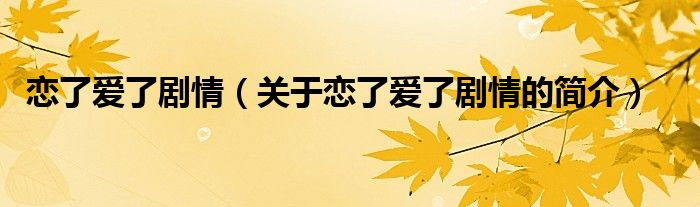 恋了爱了剧情（关于恋了爱了剧情的简介）